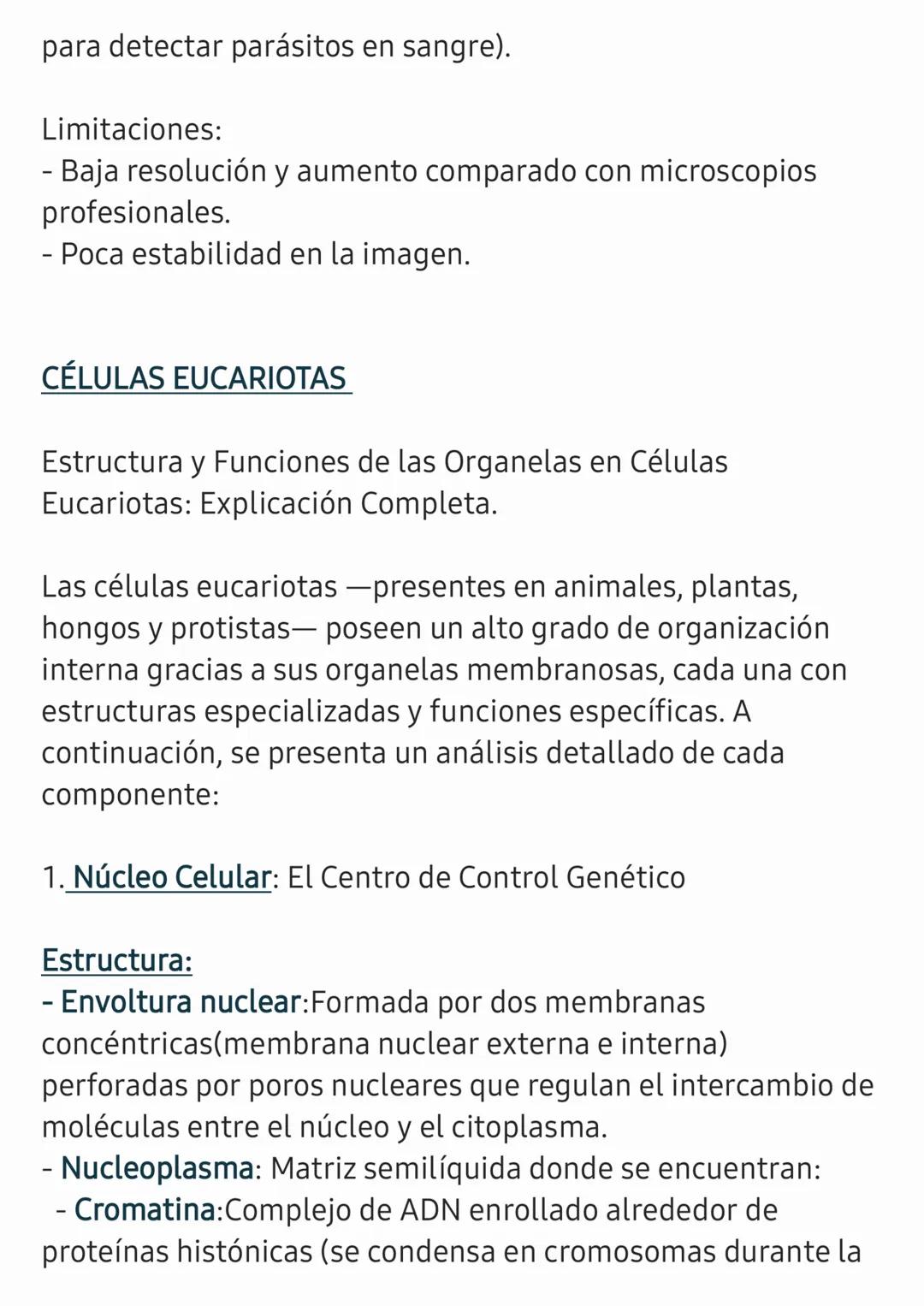 para detectar parásitos en sangre).

Limitaciones:
- Baja resolución y aumento comparado con microscopios profesionales.
- Poca estabilidad en la imagen.

CÉLULAS EUCARIOTAS

Estructura y Funciones de las Organelas en Células Eucariotas: Explicación Completa.

Las células eucariotas —presentes en animales, plantas, hongos y protistas— poseen un alto grado de organización interna gracias a sus organelas membranosas, cada una con estructuras especializadas y funciones específicas. A continuación, se presenta un análisis detallado de cada componente:

1. Núcleo Celular: El Centro de Control Genético

Estructura:
- Envoltura nuclear:Formada por dos membranas concéntricas(membrana nuclear externa e interna) perforadas por poros nucleares que regulan el intercambio de moléculas entre el núcleo y el citoplasma.
- Nucleoplasma: Matriz semilíquida donde se encuentran:
 - Cromatina:Complejo de ADN enrollado alrededor de proteínas histónicas (se condensa en cromosomas durante la